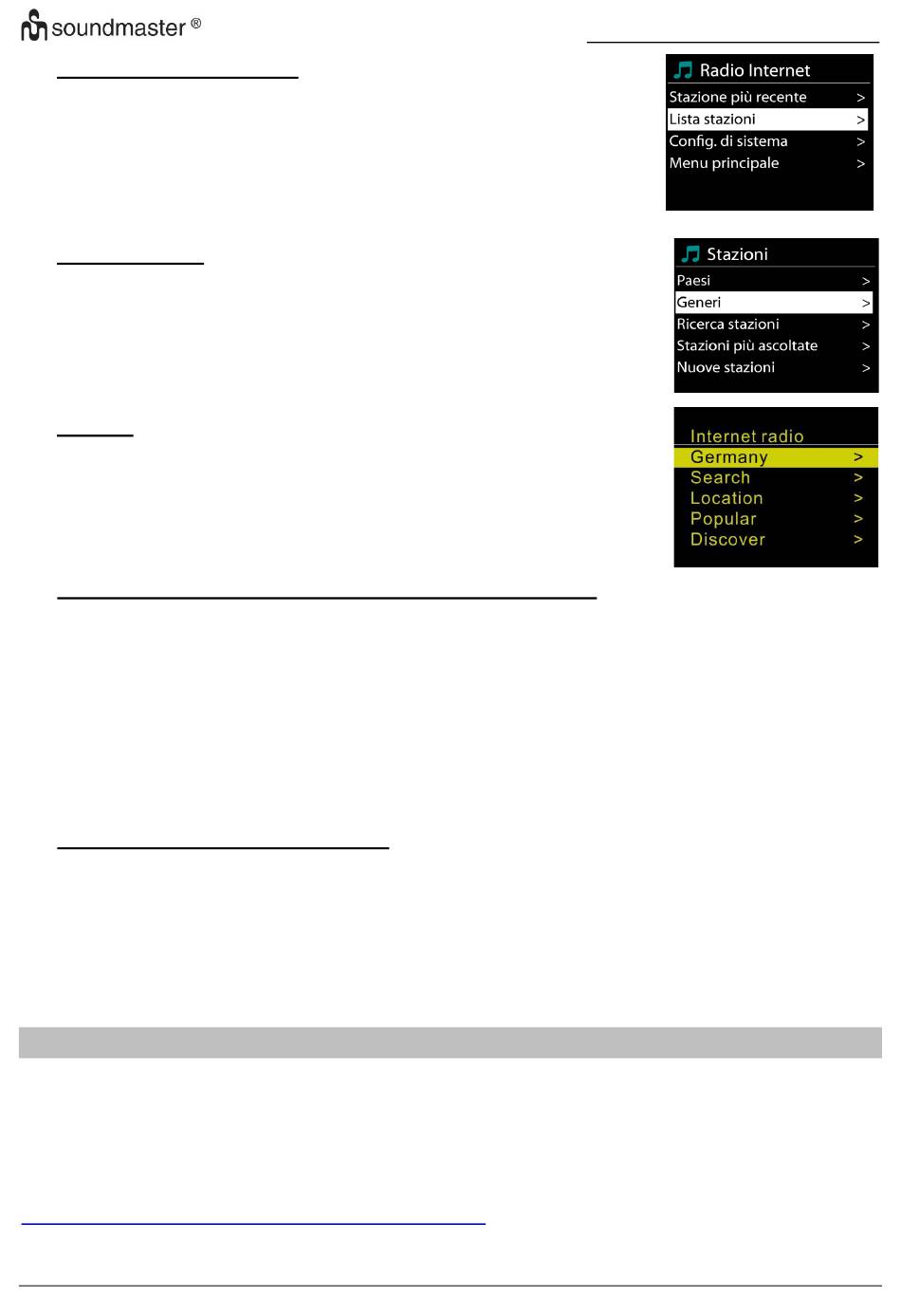 soundmaster ®

Radio Internet

Stazione più recente >

Lista stazioni >

Config. di sistema >

Menu principale >

Stazioni

Paesi >

Generi >

Ricerca stazioni >

Stazioni più ascoltate >

Nuove stazioni >

Internet radio

Germany >

Search >

Location >

Popular >

Discover >